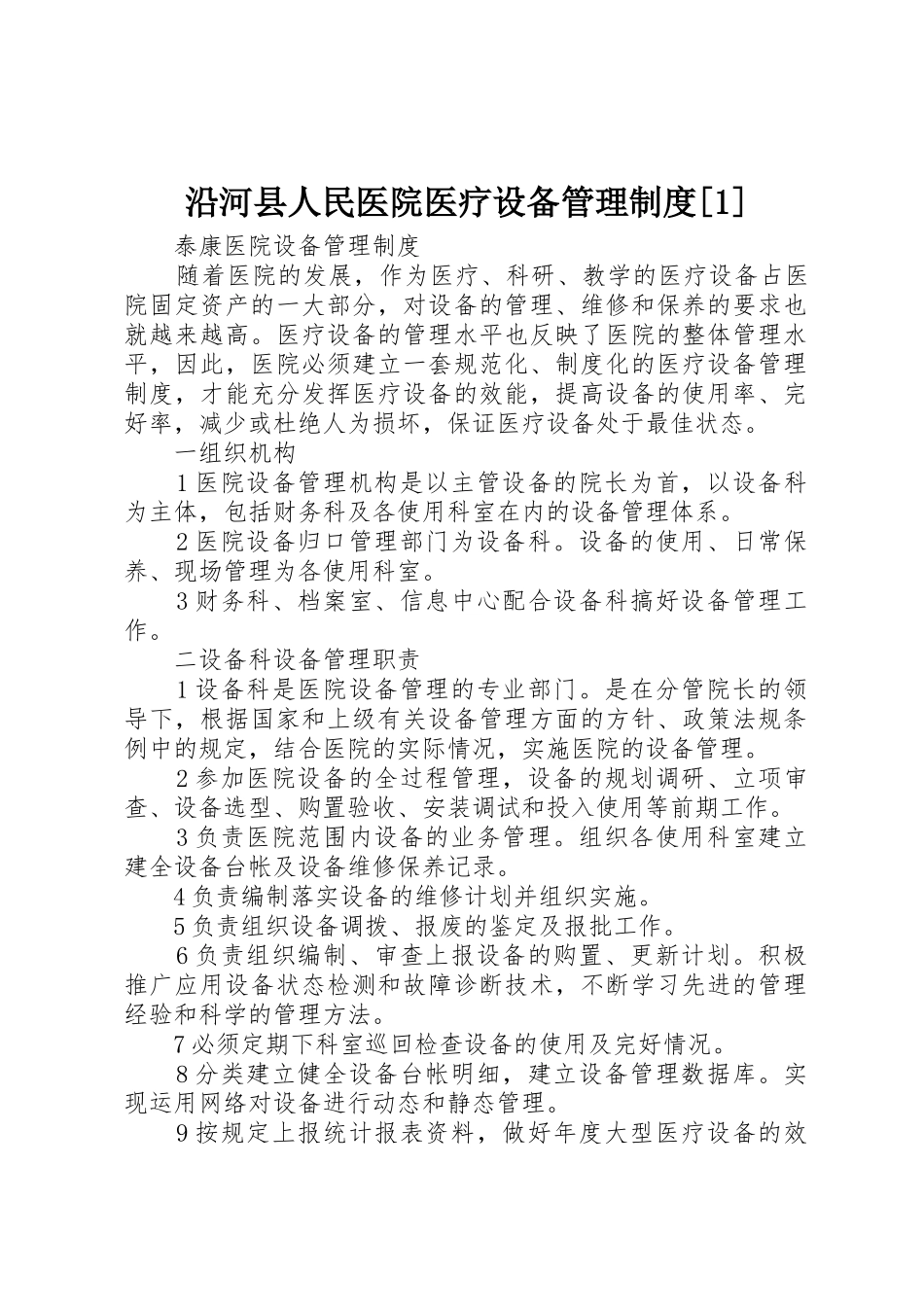 沿河县人民医院医疗设备管理制度[1]

泰康医院设备管理制度

随着医院的发展，作为医疗、科研、教学的医疗设备占医院固定资产的一大部分，对设备的管理、维修和保养的要求也就越来越高。医疗设备的管理水平也反映了医院的整体管理水平，因此，医院必须建立一套规范化、制度化的医疗设备管理制度，才能充分发挥医疗设备的效能，提高设备的使用率、完好率，减少或杜绝人为损坏，保证医疗设备处于最佳状态。

一组织机构

1医院设备管理机构是以主管设备的院长为首，以设备科为主体，包括财务科及各使用科室在内的设备管理体系。

2医院设备归口管理部门为设备科。设备的使用、日常保养、现场管理为各使用科室。

3财务科、档案室、信息中心配合设备科搞好设备管理工作。

二设备科设备管理职责

1设备科是医院设备管理的专业部门。是在分管院长的领导下，根据国家和上级有关设备管理方面的方针、政策法规条例中的规定，结合医院的实际情况，实施医院的设备管理。

2参加医院设备的全过程管理，设备的规划调研、立项审查、设备选型、购置验收、安装调试和投入使用等前期工作。

3负责医院范围内设备的业务管理。组织各使用科室建立建全设备台帐及设备维修保养记录。

4负责编制落实设备的维修计划并组织实施。

5负责组织设备调拨、报废的鉴定及报批工作。

6负责组织编制、审查上报设备的购置、更新计划。积极推广应用设备状态检测和故障诊断技术，不断学习先进的管理经验和科学的管理方法。

7必须定期下科室巡回检查设备的使用及完好情况。

8分类建立健全设备台帐明细，建立设备管理数据库。实现运用网络对设备进行动态和静态管理。

9按规定上报统计报表资料，做好年度大型医疗设备的效